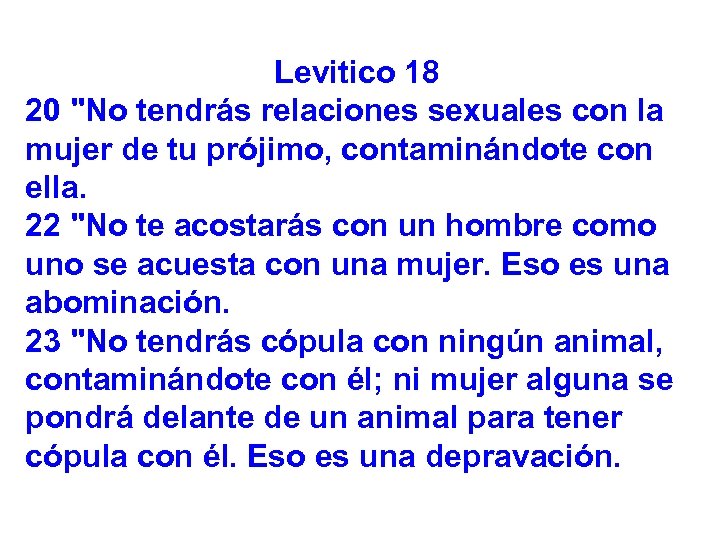 Levitico 18
20 "No tendrás relaciones sexuales con la mujer de tu prójimo, contaminándote con ella.
22 "No te acostarás con un hombre como uno se acuesta con una mujer. Eso es una abominación.
23 "No tendrás cópula con ningún animal, contaminándote con él; ni mujer alguna se pondrá delante de un animal para tener cópula con él. Eso es una depravación.